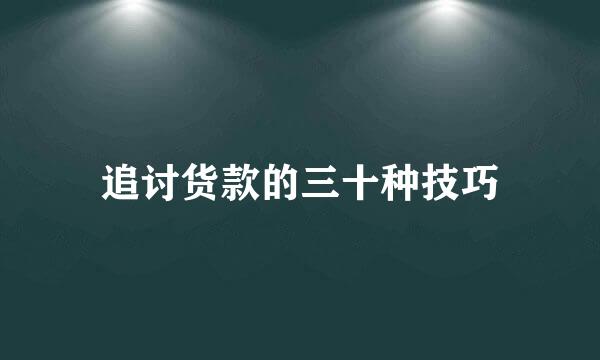 追讨货款的三十种技巧